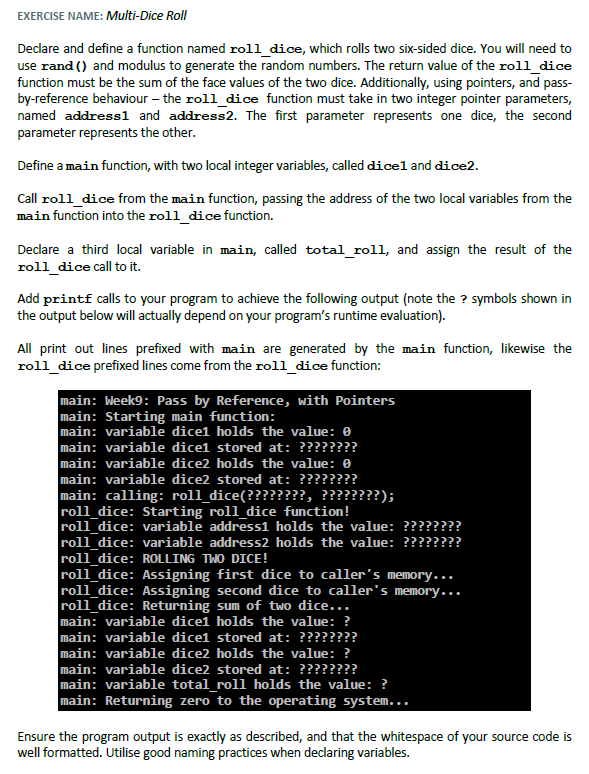 EXERCISE NAME: Multi-Dice Roll

Declare and define a function named roll_dice, which rolls two six-sided dice. You will need to use rand() and modulus to generate the random numbers. The return value of the roll_dice function must be the sum of the face values of the two dice. Additionally, using pointers, and pass-by-reference behaviour – the roll_dice function must take in two integer pointer parameters, named address1 and address2. The first parameter represents one dice, the second parameter represents the other.

Define a main function, with two local integer variables, called dice1 and dice2.

Call roll_dice from the main function, passing the address of the two local variables from the main function into the roll_dice function.

Declare a third local variable in main, called total_roll, and assign the result of the roll_dice call to it.

Add printf calls to your program to achieve the following output (note the ? symbols shown in the output below will actually depend on your program's runtime evaluation).

All print out lines prefixed with main are generated by the main function, likewise the roll_dice prefixed lines come from the roll_dice function:

main: Week9: Pass by Reference, with Pointers
main: Starting main function:
main: variable dice1 holds the value: 0
main: variable dice1 stored at: ????????
main: variable dice2 holds the value: 0
main: variable dice2 stored at: ????????
main: calling: roll_dice(????????, ????????);
roll_dice: Starting roll_dice function!
roll_dice: variable address1 holds the value: ????????
roll_dice: variable address2 holds the value: ????????
roll_dice: ROLLING TWO DICE!
roll_dice: Assigning first dice to caller's memory...
roll_dice: Assigning second dice to caller's memory...
roll_dice: Returning sum of two dice...
main: variable dice1 holds the value: ?
main: variable dice1 stored at: ????????
main: variable dice2 holds the value: ?
main: variable dice2 stored at: ????????
main: variable total_roll holds the value: ?
main: Returning zero to the operating system...

Ensure the program output is exactly as described, and that the whitespace of your source code is well formatted. Utilise good naming practices when declaring variables.